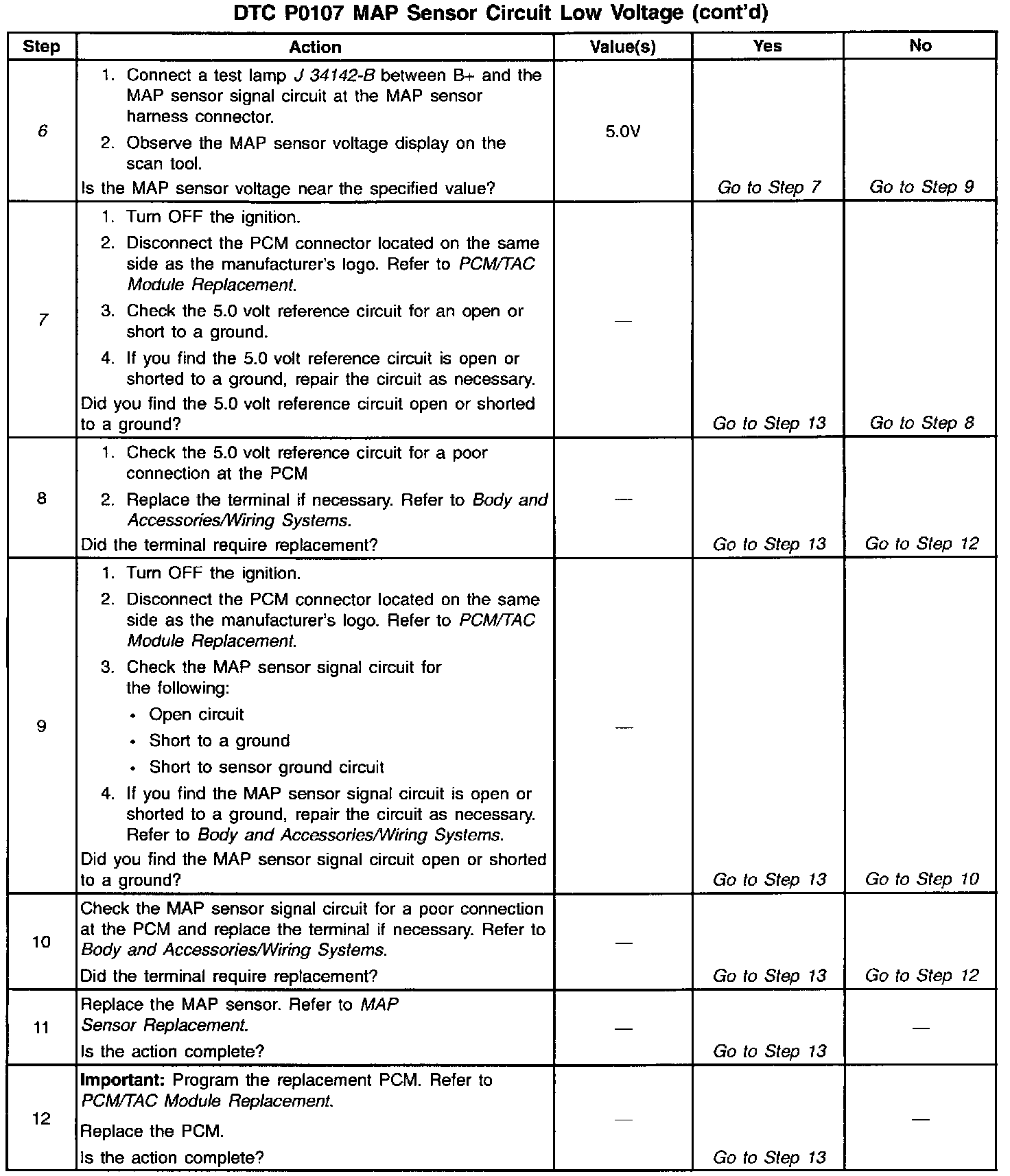 DTC P0107 MAP Sensor Circuit Low Voltage (cont'd)

| Step | Action | Value(s) | Yes | No |
|---|---|---|---|---|
| 6 | 1. Connect a test lamp J 34142-B between B+ and the MAP sensor signal circuit at the MAP sensor harness connector. 2. Observe the MAP sensor voltage display on the scan tool. Is the MAP sensor voltage near the specified value? | 5.0V | Go to Step 7 | Go to Step 9 |
| 7 | 1. Turn OFF the ignition. 2. Disconnect the PCM connector located on the same side as the manufacturer's logo. Refer to PCM/TAC Module Replacement. 3. Check the 5.0 volt reference circuit for an open or short to a ground. 4. If you find the 5.0 volt reference circuit is open or shorted to a ground, repair the circuit as necessary. Did you find the 5.0 volt reference circuit open or shorted to a ground? | — | Go to Step 13 | Go to Step 8 |
| 8 | 1. Check the 5.0 volt reference circuit for a poor connection at the PCM 2. Replace the terminal if necessary. Refer to Body and Accessories/Wiring Systems. Did the terminal require replacement? | — | Go to Step 13 | Go to Step 12 |
| 9 | 1. Turn OFF the ignition. 2. Disconnect the PCM connector located on the same side as the manufacturer's logo. Refer to PCM/TAC Module Replacement. 3. Check the MAP sensor signal circuit for the following: • Open circuit • Short to a ground • Short to sensor ground circuit 4. If you find the MAP sensor signal circuit is open or shorted to a ground, repair the circuit as necessary. Refer to Body and Accessories/Wiring Systems. Did you find the MAP sensor signal circuit open or shorted to a ground? | — | Go to Step 13 | Go to Step 10 |
| 10 | Check the MAP sensor signal circuit for a poor connection at the PCM and replace the terminal if necessary. Refer to Body and Accessories/Wiring Systems. Did the terminal require replacement? | — | Go to Step 13 | Go to Step 12 |
| 11 | Replace the MAP sensor. Refer to MAP Sensor Replacement. Is the action complete? | — | Go to Step 13 | — |
| 12 | Important: Program the replacement PCM. Refer to PCM/TAC Module Replacement. Replace the PCM. Is the action complete? | — | Go to Step 13 | — |